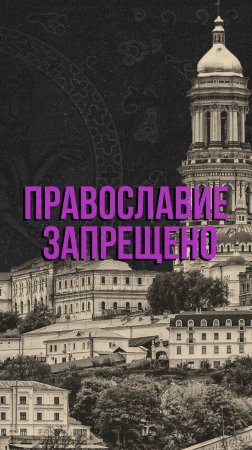 ПРАВОСЛАВИЕ ЗАПРЕЩЕНО